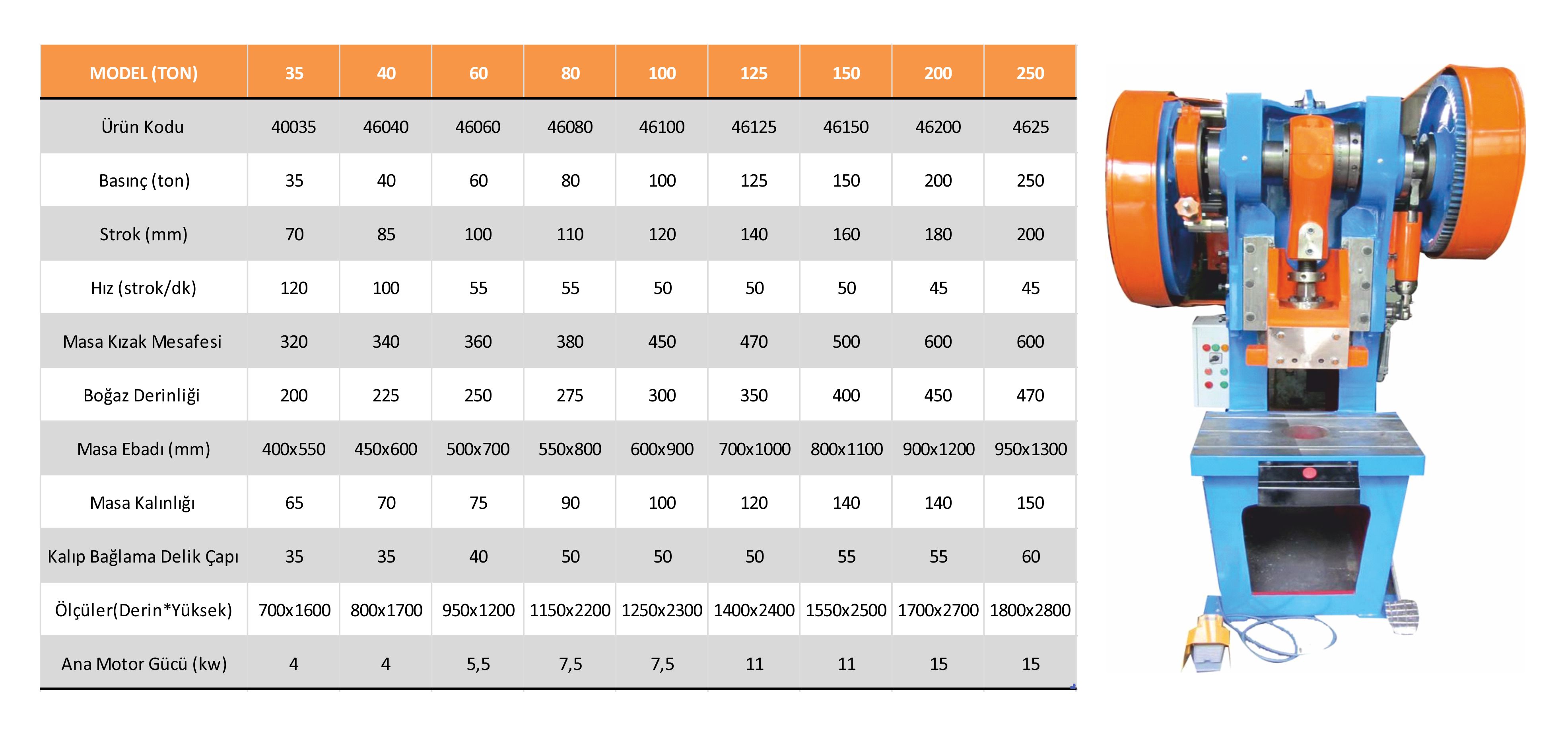 | MODEL (TON) | 35 | 40 | 60 | 80 | 100 | 125 | 150 | 200 | 250 |
|---|---|---|---|---|---|---|---|---|---|
| Ürün Kodu | 40035 | 46040 | 46060 | 46080 | 46100 | 46125 | 46150 | 46200 | 4625 |
| Basınç (ton) | 35 | 40 | 60 | 80 | 100 | 125 | 150 | 200 | 250 |
| Strok (mm) | 70 | 85 | 100 | 110 | 120 | 140 | 160 | 180 | 200 |
| Hız (strok/dk) | 120 | 100 | 55 | 55 | 50 | 50 | 50 | 45 | 45 |
| Masa Kızak Mesafesi | 320 | 340 | 360 | 380 | 450 | 470 | 500 | 600 | 600 |
| Boğaz Derinliği | 200 | 225 | 250 | 275 | 300 | 350 | 400 | 450 | 470 |
| Masa Ebadı (mm) | 400x550 | 450x600 | 500x700 | 550x800 | 600x900 | 700x1000 | 800x1100 | 900x1200 | 950x1300 |
| Masa Kalınlığı | 65 | 70 | 75 | 90 | 100 | 120 | 140 | 140 | 150 |
| Kalıp Bağlama Delik Çapı | 35 | 35 | 40 | 50 | 50 | 50 | 55 | 55 | 60 |
| Ölçüler(Derin*Yüksek) | 700x1600 | 800x1700 | 950x1200 | 1150x2200 | 1250x2300 | 1400x2400 | 1550x2500 | 1700x2700 | 1800x2800 |
| Ana Motor Gücü (kw) | 4 | 4 | 5,5 | 7,5 | 7,5 | 11 | 11 | 15 | 15 |